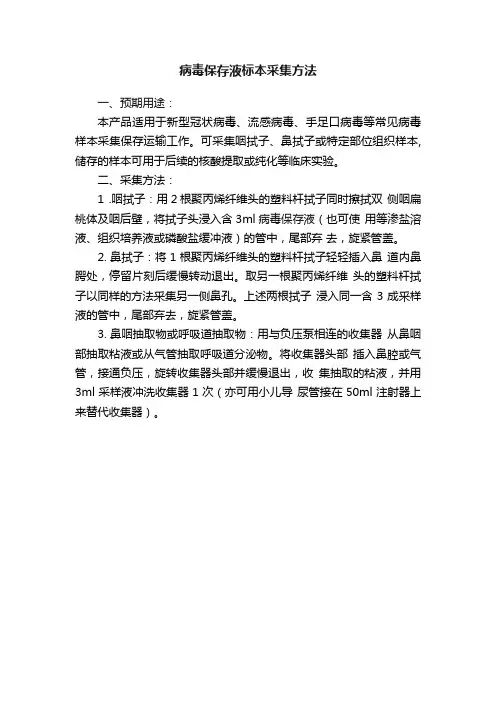 病毒保存液标本采集方法

一、预期用途：

本产品适用于新型冠状病毒、流感病毒、手足口病毒等常见病毒样本采集保存运输工作。可采集咽拭子、鼻拭子或特定部位组织样本，储存的样本可用于后续的核酸提取或纯化等临床实验。

二、采集方法：

1 .咽拭子：用 2 根聚丙烯纤维头的塑料杆拭子同时擦拭双 侧咽扁桃体及咽后壁，将拭子头浸入含 3ml 病毒保存液（也可使 用等渗盐溶液、组织培养液或磷酸盐缓冲液）的管中，尾部弃 去，旋紧管盖。

2. 鼻拭子：将 1 根聚丙烯纤维头的塑料杆拭子轻轻插入鼻 道内鼻腭处，停留片刻后缓慢转动退出。取另一根聚丙烯纤维 头的塑料杆拭子以同样的方法采集另一侧鼻孔。上述两根拭子 浸入同一含 3 成采样液的管中，尾部弃去，旋紧管盖。

3. 鼻咽抽取物或呼吸道抽取物：用与负压泵相连的收集器 从鼻咽部抽取粘液或从气管抽取呼吸道分泌物。将收集器头部 插入鼻腔或气管，接通负压，旋转收集器头部并缓慢退出，收 集抽取的粘液，并用 3ml 采样液冲洗收集器 1 次（亦可用小儿导 尿管接在 50ml 注射器上来替代收集器）。